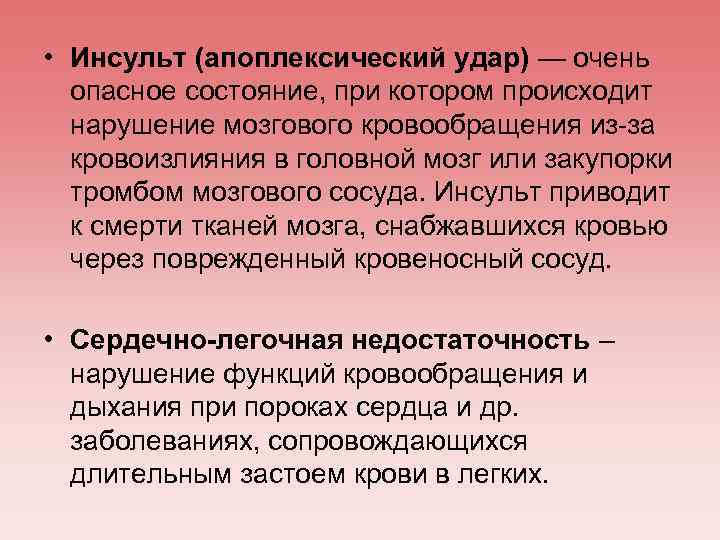 • Инсульт (апоплексический удар) — очень опасное состояние, при котором происходит нарушение мозгового кровообращения из-за кровоизлияния в головной мозг или закупорки тромбом мозгового сосуда. Инсульт приводит к смерти тканей мозга, снабжавшихся кровью через поврежденный кровеносный сосуд.

• Сердечно-легочная недостаточность – нарушение функций кровообращения и дыхания при пороках сердца и др. заболеваниях, сопровождающихся длительным застоем крови в легких.